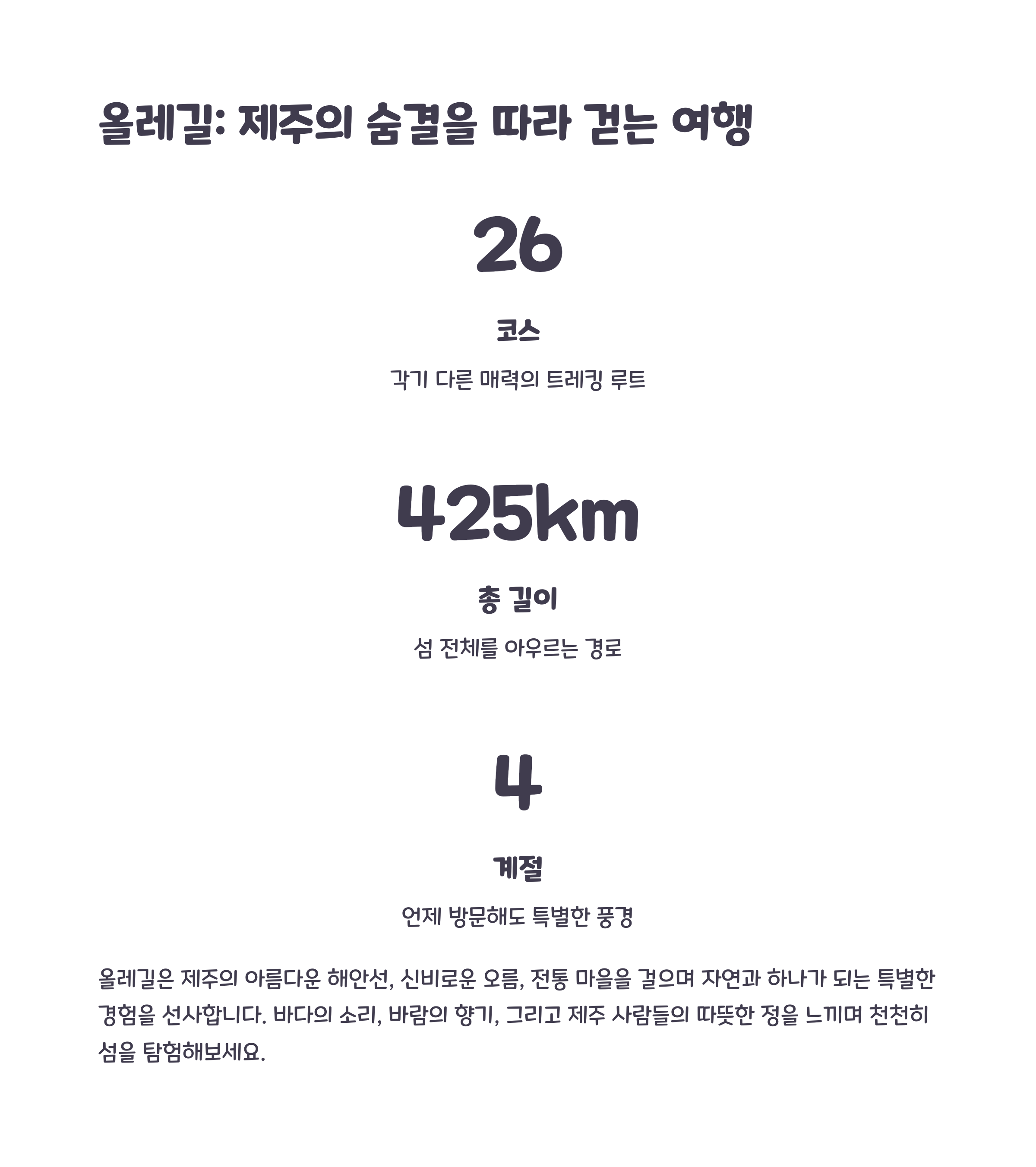 올레길: 제주의 숨결을 따라 걷는 여행

26

코스

각기 다른 매력의 트레킹 루트

425km

총 길이

섬 전체를 아우르는 경로

4

계절

언제 방문해도 특별한 풍경

올레길은 제주의 아름다운 해안선, 신비로운 오름, 전통 마을을 걸으며 자연과 하나가 되는 특별한 경험을 선사합니다. 바다의 소리, 바람의 향기, 그리고 제주 사람들의 따뜻한 정을 느끼며 천천히 섬을 탐험해보세요.